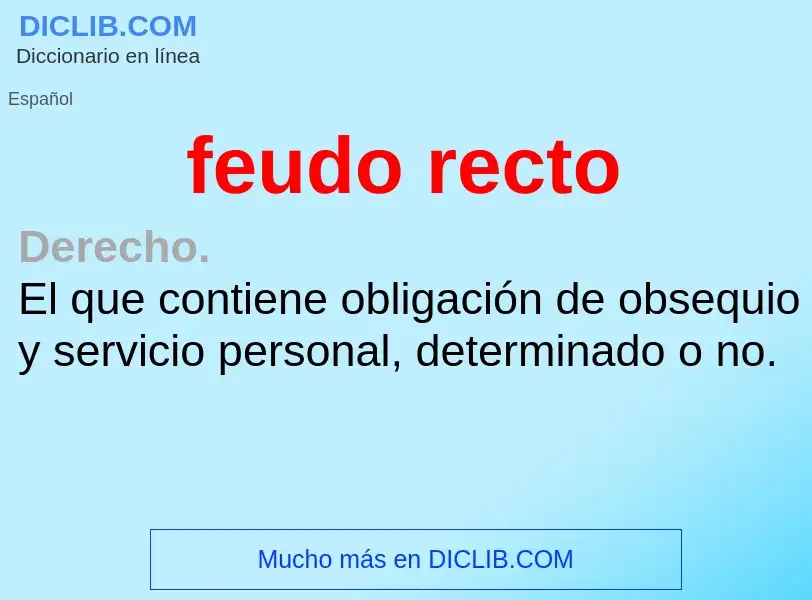 DICLIB.COM
Diccionario en línea

Español

feudo recto

Derecho.
El que contiene obligación de obsequio y servicio personal, determinado o no.

Mucho más en DICLIB.COM